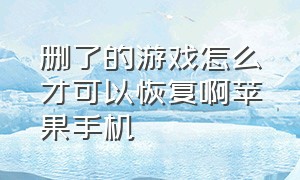 删了的游戏怎么才可以恢复啊苹果手机